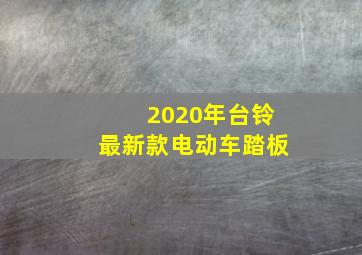 2020年台铃
最新款电动车踏板